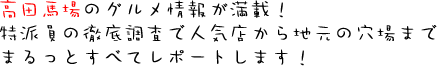 高田馬場のグルメ情報が満載！
特派員の徹底調査で人気店から地元の穴場まで
まるっとすべてレポートします！